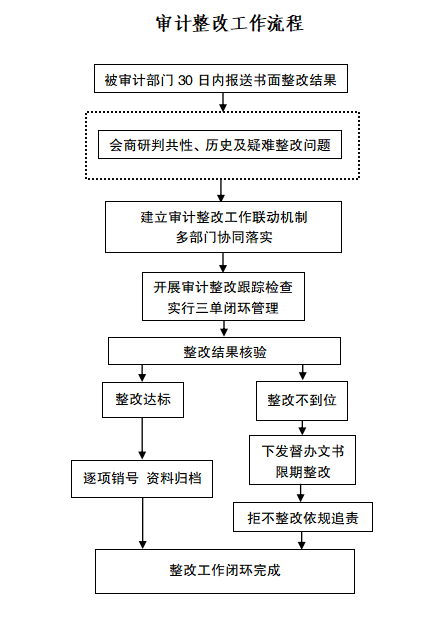 审计整改工作流程

被审计部门 30 日内报送书面整改结果

会商研判共性、历史及疑难整改问题

建立审计整改工作联动机制
多部门协同落实

开展审计整改跟踪检查
实行三单闭环管理

整改结果核验

整改达标

逐项销号 资料归档

整改不到位

下发督办文书
限期整改

拒不整改依规追责

整改工作闭环完成